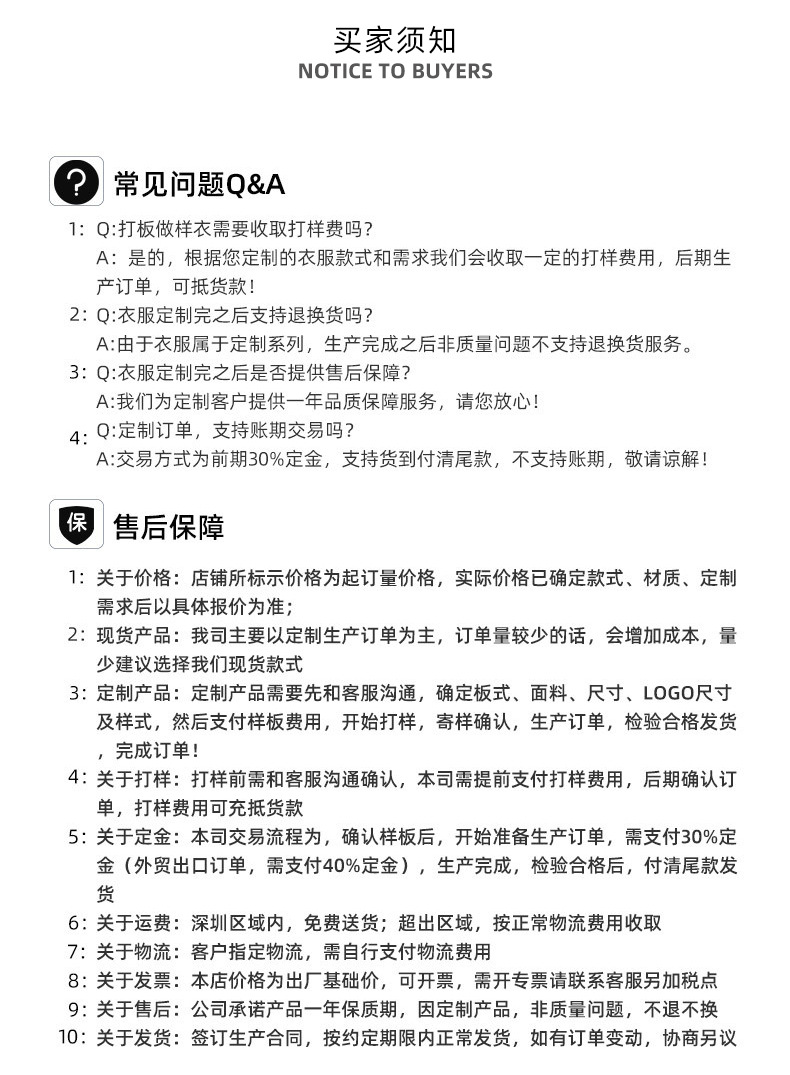 买家须知
NOTICE TO BUYERS

?
常见问题Q&A

1: Q:打板做样衣需要收取打样费吗?
A：是的，根据您定制的衣服款式和需求我们会收取一定的打样费用，后期生产订单，可抵货款！
2: Q:衣服定制完之后支持退换货吗?
A:由于衣服属于定制系列，生产完成之后非质量问题不支持退换货服务。
3: Q:衣服定制完之后是否提供售后保障?
A:我们为定制客户提供一年品质保障服务，请您放心！
4: Q:定制订单，支持账期交易吗?
A:交易方式为前期30%定金，支持货到付清尾款，不支持账期，敬请谅解！

保
售后保障

1: 关于价格：店铺所标示价格为起订量价格，实际价格已确定款式、材质、定制需求后以具体报价为准;
2: 现货产品：我司主要以定制生产订单为主，订单量较少的话，会增加成本，量少建议选择我们现货款式
3: 定制产品：定制产品需要先和客服沟通，确定板式、面料、尺寸、LOGO尺寸及样式，然后支付样板费用，开始打样，寄样确认，生产订单，检验合格发货，完成订单！
4: 关于打样：打样前需和客服沟通确认，本司需提前支付打样费用，后期确认订单，打样费用可充抵货款
5: 关于定金：本司交易流程为，确认样板后，开始准备生产订单，需支付30%定金（外贸出口订单，需支付40%定金），生产完成，检验合格后，付清尾款发货
6: 关于运费：深圳区域内，免费送货；超出区域，按正常物流费用收取
7: 关于物流：客户指定物流，需自行支付物流费用
8: 关于发票：本店价格为出厂基础价，可开票，需开专票请联系客服另加税点
9: 关于售后：公司承诺产品一年保质期，因定制产品，非质量问题，不退不换
10: 关于发货：签订生产合同，按约定期限内正常发货，如有订单变动，协商另议